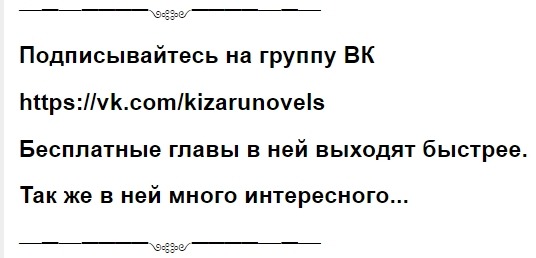 Подписывайтесь на группу ВК

https://vk.com/kizarunovels

Бесплатные главы в ней выходят быстрее.

Так же в ней много интересного...